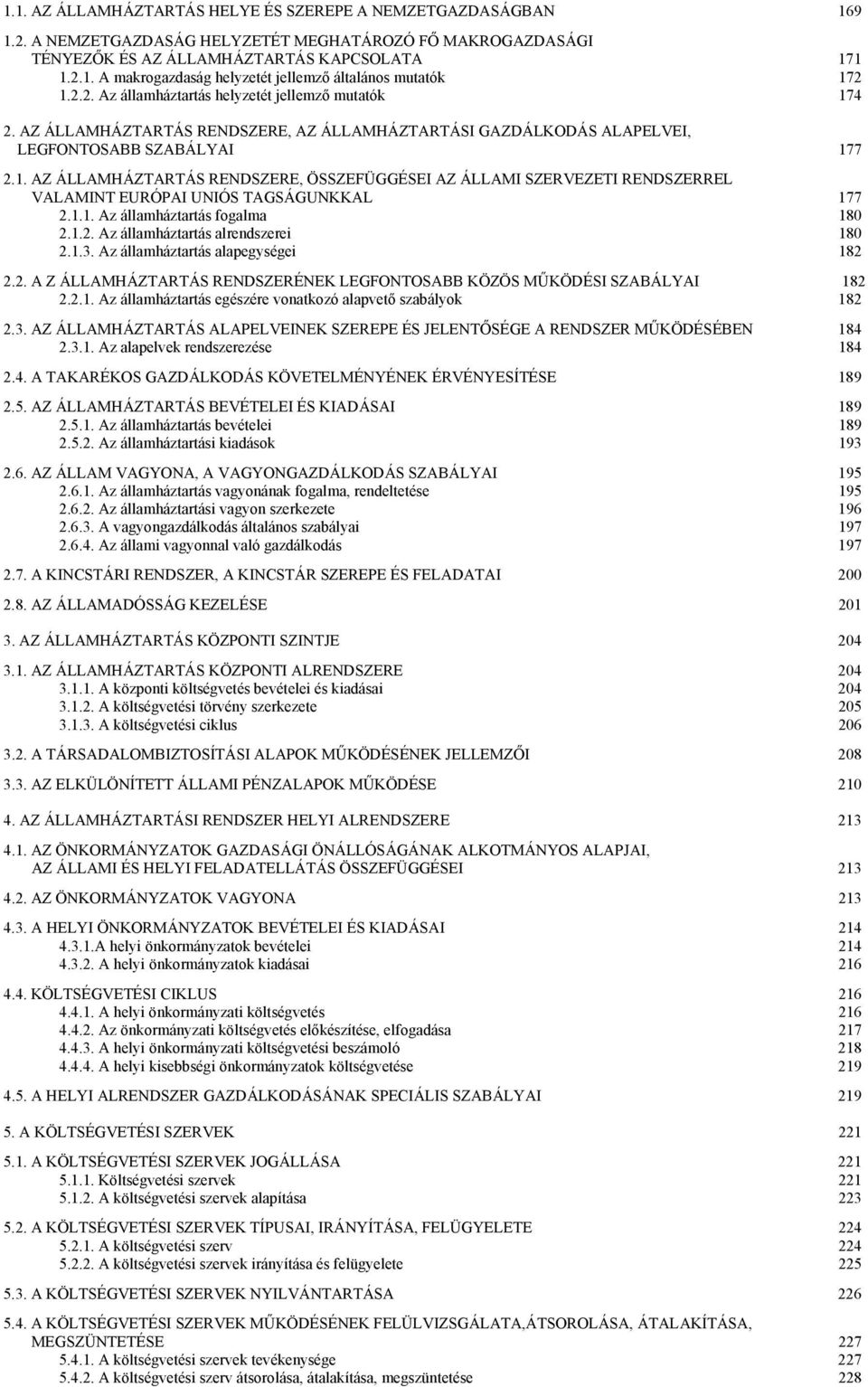 1.1. AZ ÁLLAMHÁZTARTÁS HELYE ÉS SZEREPE A NEMZETGAZDASÁGBAN 169

1.2. A NEMZETGAZDASÁG HELYZETÉT MEGHATÁROZÓ FŐ MAKROGAZDASÁGI TÉNYEZŐK ÉS AZ ÁLLAMHÁZTARTÁS KAPCSOLATA 171
1.2.1. A makrogazdaság helyzetét jellemző általános mutatók 172
1.2.2. Az államháztartás helyzetét jellemző mutatók 174

2. AZ ÁLLAMHÁZTARTÁS RENDSZERE, AZ ÁLLAMHÁZTARTÁSI GAZDÁLKODÁS ALAPELVEI, LEGFONTOSABB SZABÁLYAI 177

2.1. AZ ÁLLAMHÁZTARTÁS RENDSZERE, ÖSSZEFÜGGÉSEI AZ ÁLLAMI SZERVEZETI RENDSZERREL VALAMINT EURÓPAI UNIÓS TAGSÁGUNKKAL 177
2.1.1. Az államháztartás fogalma 180
2.1.2. Az államháztartás alrendszerei 180
2.1.3. Az államháztartás alapegységei 182

2.2. A Z ÁLLAMHÁZTARTÁS RENDSZERÉNEK LEGFONTOSABB KÖZÖS MŰKÖDÉSI SZABÁLYAI 182
2.2.1. Az államháztartás egészére vonatkozó alapvető szabályok 182

2.3. AZ ÁLLAMHÁZTARTÁS ALAPELVEINEK SZEREPE ÉS JELENTŐSÉGE A RENDSZER MŰKÖDÉSÉBEN 184
2.3.1. Az alapelvek rendszerezése 184

2.4. A TAKARÉKOS GAZDÁLKODÁS KÖVETELMÉNYÉNEK ÉRVÉNYESÍTÉSE 189

2.5. AZ ÁLLAMHÁZTARTÁS BEVÉTELEI ÉS KIADÁSAI 189
2.5.1. Az államháztartás bevételei 189
2.5.2. Az államháztartási kiadások 193

2.6. AZ ÁLLAM VAGYONA, A VAGYONGAZDÁLKODÁS SZABÁLYAI 195
2.6.1. Az államháztartás vagyonának fogalma, rendeltetése 195
2.6.2. Az államháztartási vagyon szerkezete 196
2.6.3. A vagyongazdálkodás általános szabályai 197
2.6.4. Az állami vagyonnal való gazdálkodás 197

2.7. A KINCSTÁRI RENDSZER, A KINCSTÁR SZEREPE ÉS FELADATAI 200

2.8. AZ ÁLLAMADÓSSÁG KEZELÉSE 201

3. AZ ÁLLAMHÁZTARTÁS KÖZPONTI SZINTJE 204

3.1. AZ ÁLLAMHÁZTARTÁS KÖZPONTI ALRENDSZERE 204
3.1.1. A központi költségvetés bevételei és kiadásai 204
3.1.2. A költségvetési törvény szerkezete 205
3.1.3. A költségvetési ciklus 206

3.2. A TÁRSADALOMBIZTOSÍTÁSI ALAPOK MŰKÖDÉSÉNEK JELLEMZŐI 208

3.3. AZ ELKÜLÖNÍTETT ÁLLAMI PÉNZALAPOK MŰKÖDÉSE 210

4. AZ ÁLLAMHÁZTARTÁSI RENDSZER HELYI ALRENDSZERE 213

4.1. AZ ÖNKORMÁNYZATOK GAZDASÁGI ÖNÁLLÓSÁGÁNAK ALKOTMÁNYOS ALAPJAI, AZ ÁLLAMI ÉS HELYI FELADATELLÁTÁS ÖSSZEFÜGGÉSEI 213

4.2. AZ ÖNKORMÁNYZATOK VAGYONA 213

4.3. A HELYI ÖNKORMÁNYZATOK BEVÉTELEI ÉS KIADÁSAI 214
4.3.1.A helyi önkormányzatok bevételei 214
4.3.2. A helyi önkormányzatok kiadásai 216

4.4. KÖLTSÉGVETÉSI CIKLUS 216
4.4.1. A helyi önkormányzati költségvetés 216
4.4.2. Az önkormányzati költségvetés előkészítése, elfogadása 217
4.4.3. A helyi önkormányzati költségvetési beszámoló 218
4.4.4. A helyi kisebbségi önkormányzatok költségvetése 219

4.5. A HELYI ALRENDSZER GAZDÁLKODÁSÁNAK SPECIÁLIS SZABÁLYAI 219

5. A KÖLTSÉGVETÉSI SZERVEK 221

5.1. A KÖLTSÉGVETÉSI SZERVEK JOGÁLLÁSA 221
5.1.1. Költségvetési szervek 221
5.1.2. A költségvetési szervek alapítása 223

5.2. A KÖLTSÉGVETÉSI SZERVEK TÍPUSAI, IRÁNYÍTÁSA, FELÜGYELETE 224
5.2.1. A költségvetési szerv 224
5.2.2. A költségvetési szervek irányítása és felügyelete 225

5.3. A KÖLTSÉGVETÉSI SZERVEK NYILVÁNTARTÁSA 226

5.4. A KÖLTSÉGVETÉSI SZERVEK MŰKÖDÉSÉNEK FELÜLVIZSGÁLATA,ÁTSOROLÁSA, ÁTALAKÍTÁSA, MEGSZÜNTETÉSE 227
5.4.1. A költségvetési szervek tevékenysége 227
5.4.2. A költségvetési szerv átsorolása, átalakítása, megszüntetése 228